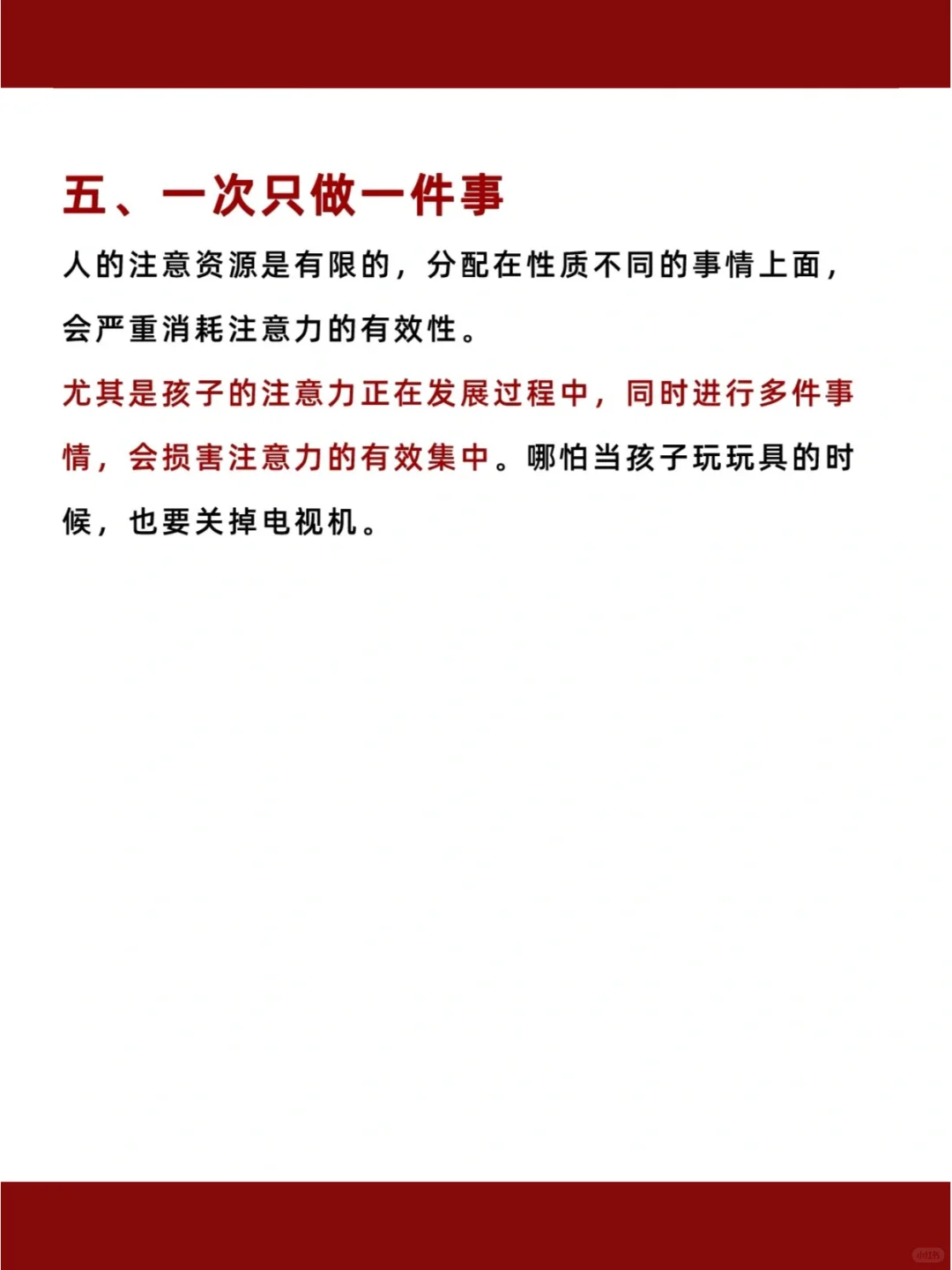 五、一次只做一件事

人的注意资源是有限的，分配在性质不同的事情上面，会严重消耗注意力的有效性。

尤其是孩子的注意力正在发展过程中，同时进行多件事情，会损害注意力的有效集中。哪怕当孩子玩玩具的时候，也要关掉电视机。

小红书